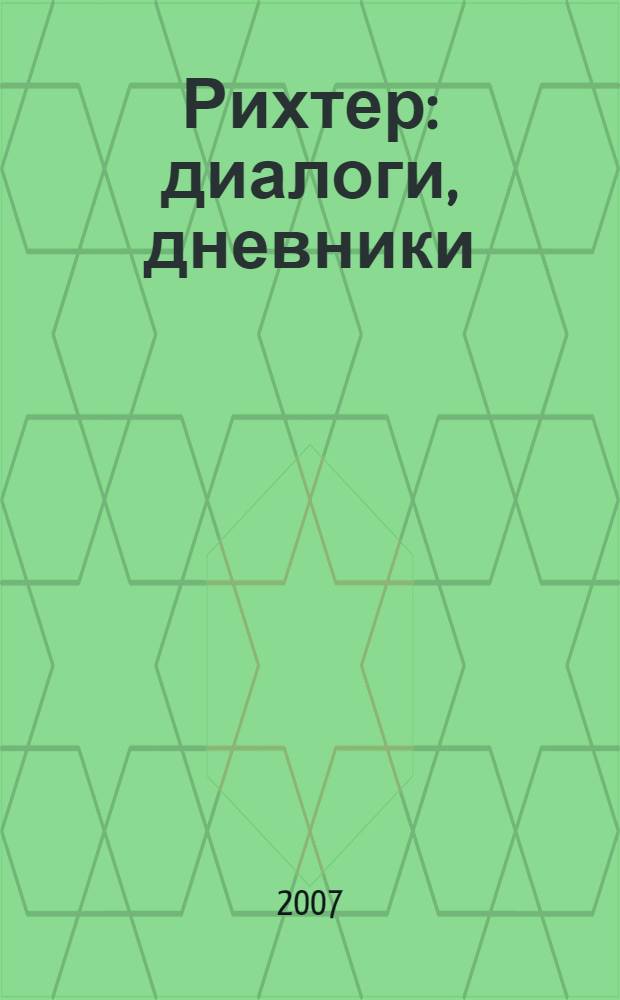 Рихтер: диалоги, дневники

2007